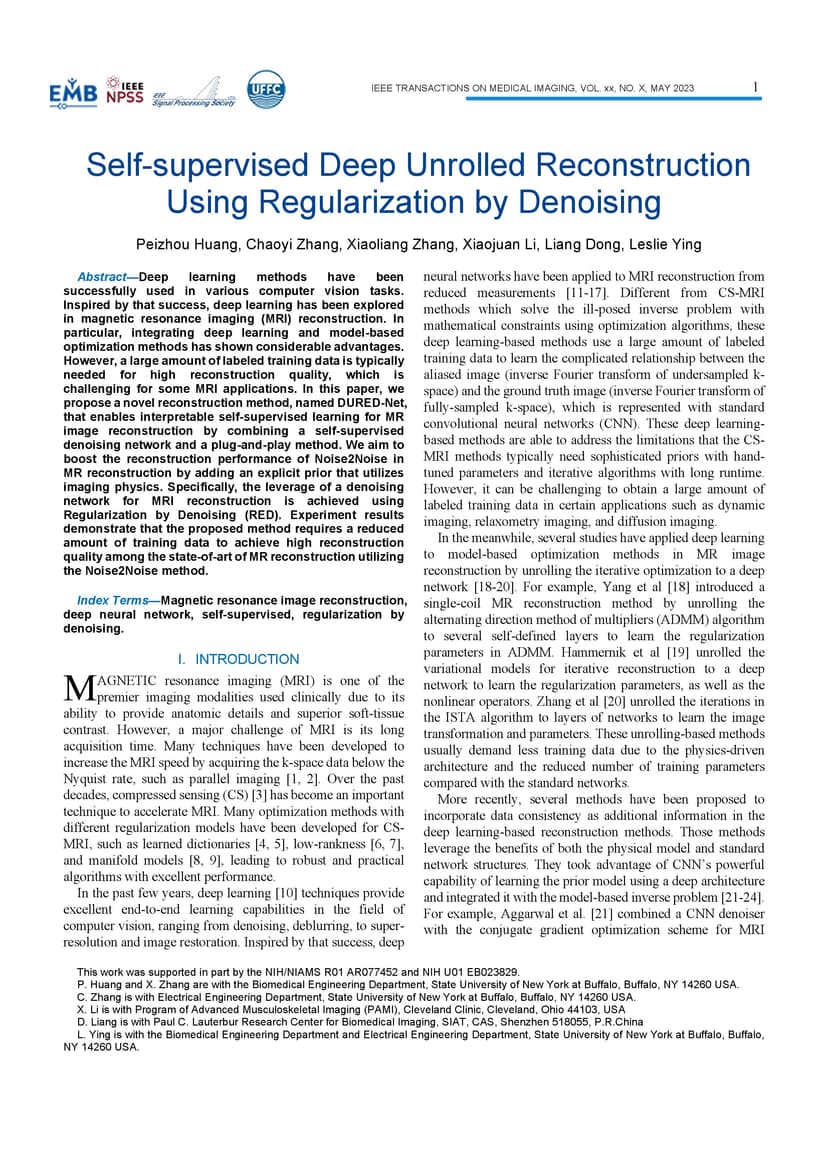 EMB IEEE NPSS IEEE Signal Processing Society UFFC

IEEE TRANSACTIONS ON MEDICAL IMAGING, VOL. xx, NO. X, MAY 2023 1

Self-supervised Deep Unrolled Reconstruction Using Regularization by Denoising

Peizhou Huang, Chaoyi Zhang, Xiaoliang Zhang, Xiaojuan Li, Liang Dong, Leslie Ying

Abstract—Deep learning methods have been successfully used in various computer vision tasks. Inspired by that success, deep learning has been explored in magnetic resonance imaging (MRI) reconstruction. In particular, integrating deep learning and model-based optimization methods has shown considerable advantages. However, a large amount of labeled training data is typically needed for high reconstruction quality, which is challenging for some MRI applications. In this paper, we propose a novel reconstruction method, named DURED-Net, that enables interpretable self-supervised learning for MR image reconstruction by combining a self-supervised denoising network and a plug-and-play method. We aim to boost the reconstruction performance of Noise2Noise in MR reconstruction by adding an explicit prior that utilizes imaging physics. Specifically, the leverage of a denoising network for MRI reconstruction is achieved using Regularization by Denoising (RED). Experiment results demonstrate that the proposed method requires a reduced amount of training data to achieve high reconstruction quality among the state-of-art of MR reconstruction utilizing the Noise2Noise method.

Index Terms—Magnetic resonance image reconstruction, deep neural network, self-supervised, regularization by denoising.

I. INTRODUCTION

MAGNETIC resonance imaging (MRI) is one of the premier imaging modalities used clinically due to its ability to provide anatomic details and superior soft-tissue contrast. However, a major challenge of MRI is its long acquisition time. Many techniques have been developed to increase the MRI speed by acquiring the k-space data below the Nyquist rate, such as parallel imaging [1, 2]. Over the past decades, compressed sensing (CS) [3] has become an important technique to accelerate MRI. Many optimization methods with different regularization models have been developed for CS-MRI, such as learned dictionaries [4, 5], low-rankness [6, 7], and manifold models [8, 9], leading to robust and practical algorithms with excellent performance.

In the past few years, deep learning [10] techniques provide excellent end-to-end learning capabilities in the field of computer vision, ranging from denoising, deblurring, to super-resolution and image restoration. Inspired by that success, deep neural networks have been applied to MRI reconstruction from reduced measurements [11-17]. Different from CS-MRI methods which solve the ill-posed inverse problem with mathematical constraints using optimization algorithms, these deep learning-based methods use a large amount of labeled training data to learn the complicated relationship between the aliased image (inverse Fourier transform of undersampled k-space) and the ground truth image (inverse Fourier transform of fully-sampled k-space), which is represented with standard convolutional neural networks (CNN). These deep learning-based methods are able to address the limitations that the CS-MRI methods typically need sophisticated priors with hand-tuned parameters and iterative algorithms with long runtime. However, it can be challenging to obtain a large amount of labeled training data in certain applications such as dynamic imaging, relaxometry imaging, and diffusion imaging.

In the meanwhile, several studies have applied deep learning to model-based optimization methods in MR image reconstruction by unrolling the iterative optimization to a deep network [18-20]. For example, Yang et al [18] introduced a single-coil MR reconstruction method by unrolling the alternating direction method of multipliers (ADMM) algorithm to several self-defined layers to learn the regularization parameters in ADMM. Hammernik et al [19] unrolled the variational models for iterative reconstruction to a deep network to learn the regularization parameters, as well as the nonlinear operators. Zhang et al [20] unrolled the iterations in the ISTA algorithm to layers of networks to learn the image transformation and parameters. These unrolling-based methods usually demand less training data due to the physics-driven architecture and the reduced number of training parameters compared with the standard networks.

More recently, several methods have been proposed to incorporate data consistency as additional information in the deep learning-based reconstruction methods. Those methods leverage the benefits of both the physical model and standard network structures. They took advantage of CNN's powerful capability of learning the prior model using a deep architecture and integrated it with the model-based inverse problem [21-24]. For example, Aggarwal et al. [21] combined a CNN denoiser with the conjugate gradient optimization scheme for MRI

This work was supported in part by the NIH/NIAMS R01 AR077452 and NIH U01 EB023829.
P. Huang and X. Zhang are with the Biomedical Engineering Department, State University of New York at Buffalo, Buffalo, NY 14260 USA.
C. Zhang is with Electrical Engineering Department, State University of New York at Buffalo, Buffalo, NY 14260 USA.
X. Li is with Program of Advanced Musculoskeletal Imaging (PAMI), Cleveland Clinic, Cleveland, Ohio 44103, USA
D. Liang is with Paul C. Lauterbur Research Center for Biomedical Imaging, SIAT, CAS, Shenzhen 518055, P.R.China
L. Ying is with the Biomedical Engineering Department and Electrical Engineering Department, State University of New York at Buffalo, Buffalo, NY 14260 USA.